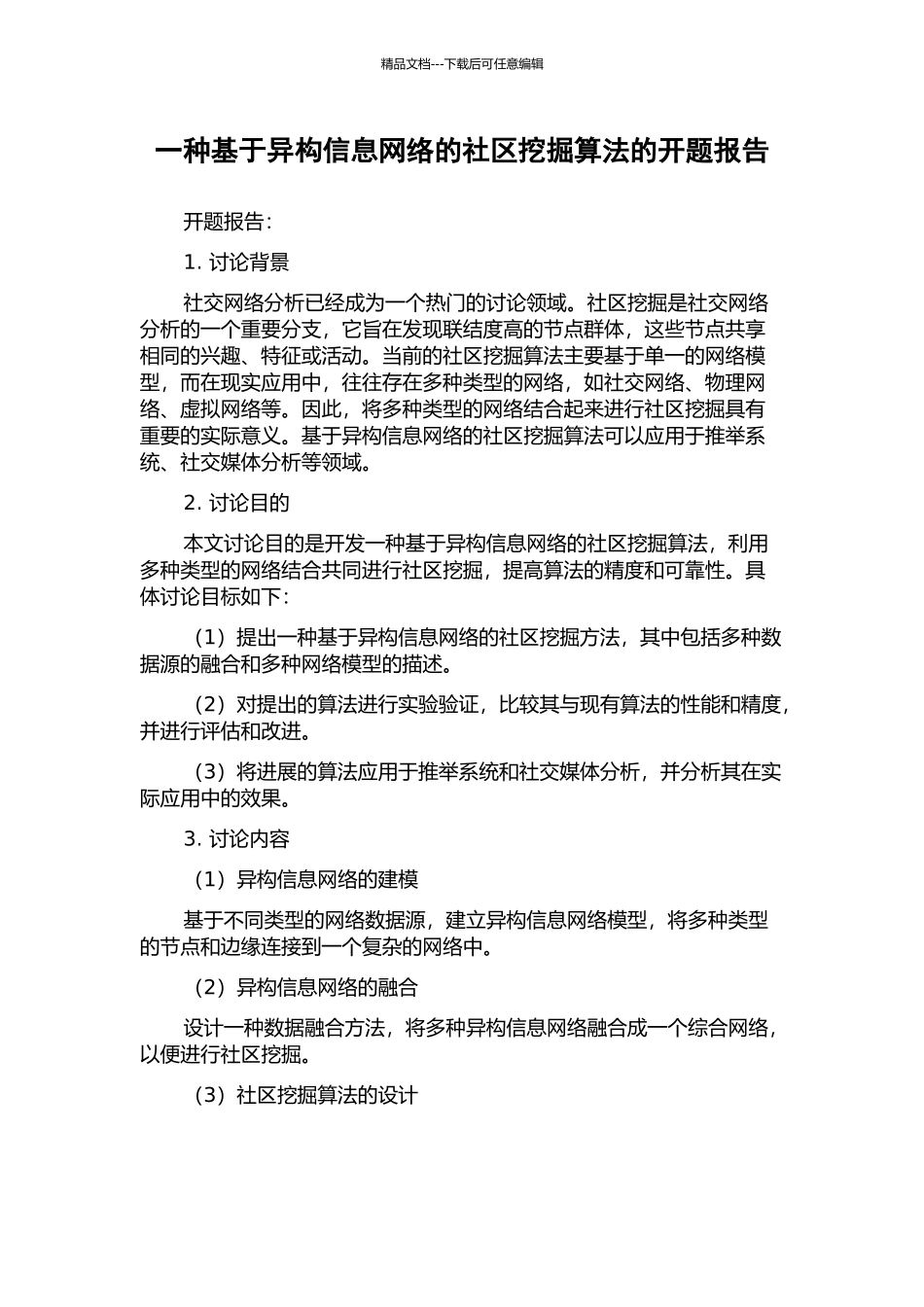 精品文档---下载后可任意编辑

一种基于异构信息网络的社区挖掘算法的开题报告

开题报告：

1. 讨论背景

社交网络分析已经成为一个热门的讨论领域。社区挖掘是社交网络分析的一个重要分支，它旨在发现联结度高的节点群体，这些节点共享相同的兴趣、特征或活动。当前的社区挖掘算法主要基于单一的网络模型，而在现实应用中，往往存在多种类型的网络，如社交网络、物理网络、虚拟网络等。因此，将多种类型的网络结合起来进行社区挖掘具有重要的实际意义。基于异构信息网络的社区挖掘算法可以应用于推举系统、社交媒体分析等领域。

2. 讨论目的

本文讨论目的是开发一种基于异构信息网络的社区挖掘算法，利用多种类型的网络结合共同进行社区挖掘，提高算法的精度和可靠性。具体讨论目标如下：

（1）提出一种基于异构信息网络的社区挖掘方法，其中包括多种数据源的融合和多种网络模型的描述。

（2）对提出的算法进行实验验证，比较其与现有算法的性能和精度，并进行评估和改进。

（3）将进展的算法应用于推举系统和社交媒体分析，并分析其在实际应用中的效果。

3. 讨论内容

（1）异构信息网络的建模

基于不同类型的网络数据源，建立异构信息网络模型，将多种类型的节点和边缘连接到一个复杂的网络中。

（2）异构信息网络的融合

设计一种数据融合方法，将多种异构信息网络融合成一个综合网络，以便进行社区挖掘。

（3）社区挖掘算法的设计